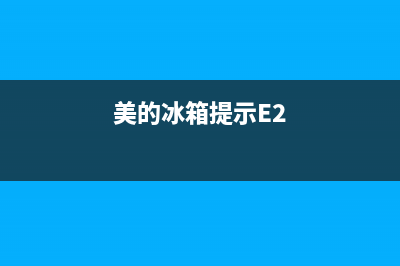 美的冰箱提示E2